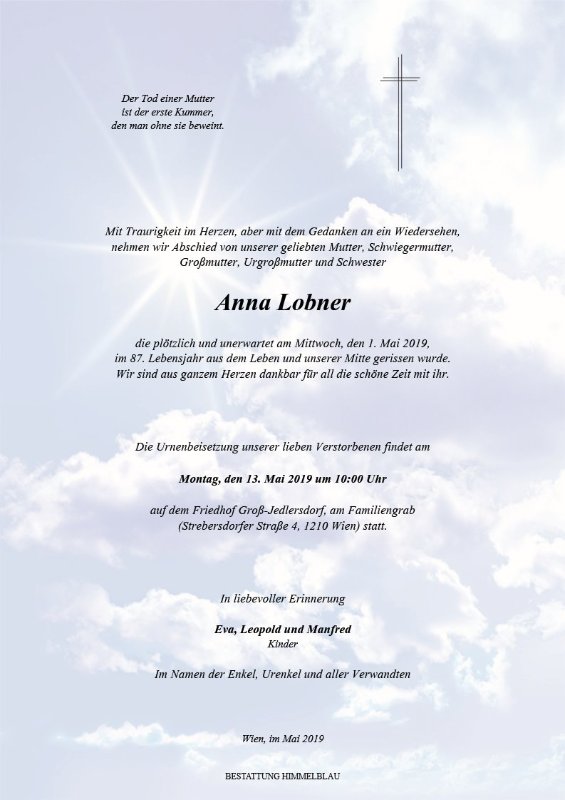 Der Tod einer Mutter
ist der erste Kummer,
den man ohne sie beweint.

Mit Traurigkeit im Herzen, aber mit dem Gedanken an ein Wiedersehen, nehmen wir Abschied von unserer geliebten Mutter, Schwiegermutter, Großmutter, Urgroßmutter und Schwester

Anna Lobner

die plötzlich und unerwartet am Mittwoch, den 1. Mai 2019, im 87. Lebensjahr aus dem Leben und unserer Mitte gerissen wurde. Wir sind aus ganzem Herzen dankbar für all die schöne Zeit mit ihr.

Die Urnenbeisetzung unserer lieben Verstorbenen findet am

Montag, den 13. Mai 2019 um 10:00 Uhr

auf dem Friedhof Groß-Jedlersdorf, am Familiengrab (Strebersdorfer Straße 4, 1210 Wien) statt.

In liebevoller Erinnerung

Eva, Leopold und Manfred
Kinder

Im Namen der Enkel, Urenkel und aller Verwandten

Wien, im Mai 2019

BESTATTUNG HIMMELBLAU